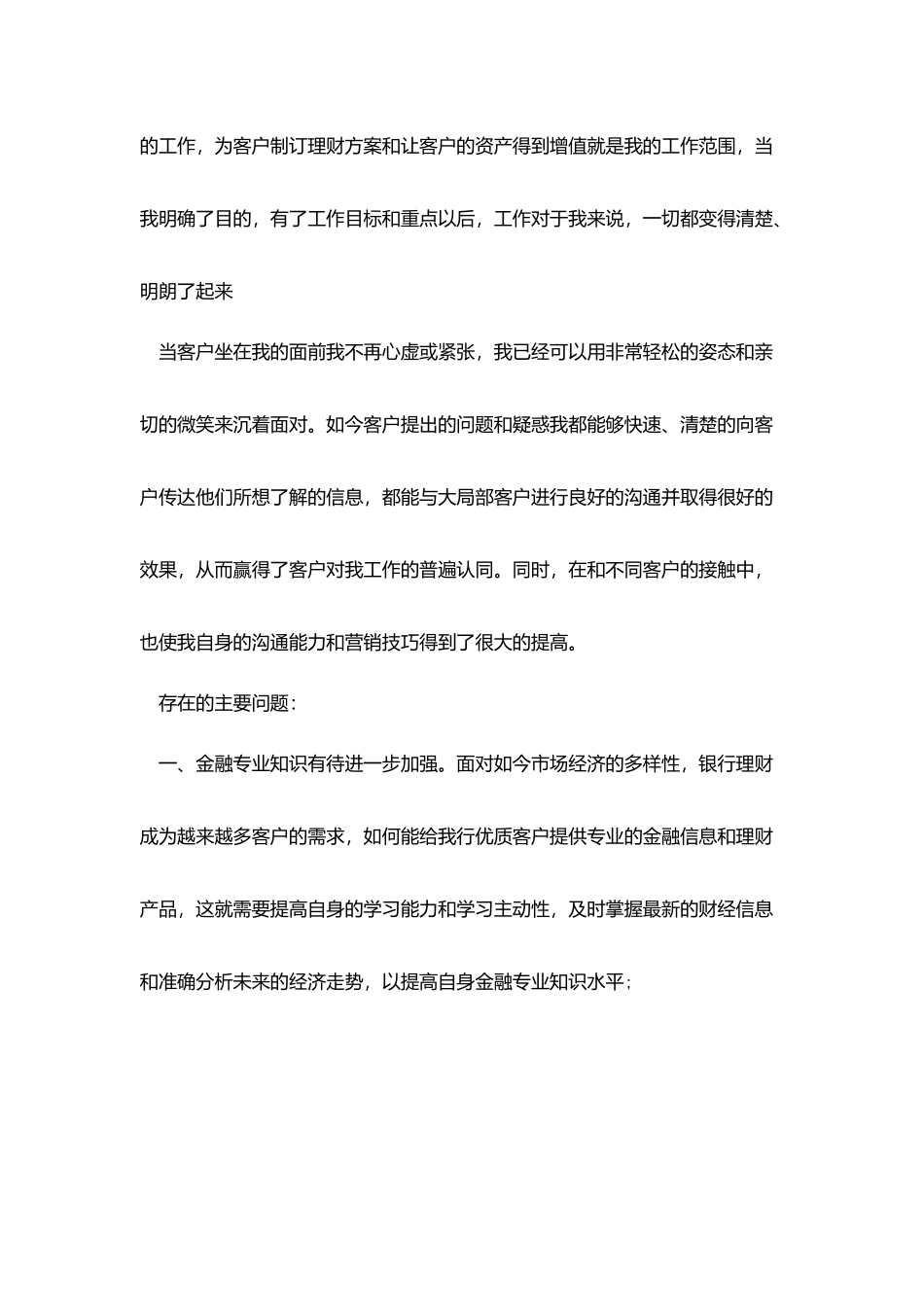 的工作，为客户制订理财方案和让客户的资产得到增值就是我的工作范围，当我明确了目的，有了工作目标和重点以后，工作对于我来说，一切都变得清楚、明朗了起来

当客户坐在我的面前我不再心虚或紧张，我已经可以用非常轻松的姿态和亲切的微笑来沉着面对。如今客户提出的问题和疑惑我都能够快速、清楚的向客户传达他们所想了解的信息，都能与大局部客户进行良好的沟通并取得很好的效果，从而赢得了客户对我工作的普遍认同。同时，在和不同客户的接触中，也使我自身的沟通能力和营销技巧得到了很大的提高。

存在的主要问题：

一、金融专业知识有待进一步加强。面对如今市场经济的多样性，银行理财成为越来越多客户的需求，如何能给我行优质客户提供专业的金融信息和理财产品，这就需要提高自身的学习能力和学习主动性，及时掌握最新的财经信息和准确分析未来的经济走势，以提高自身金融专业知识水平；